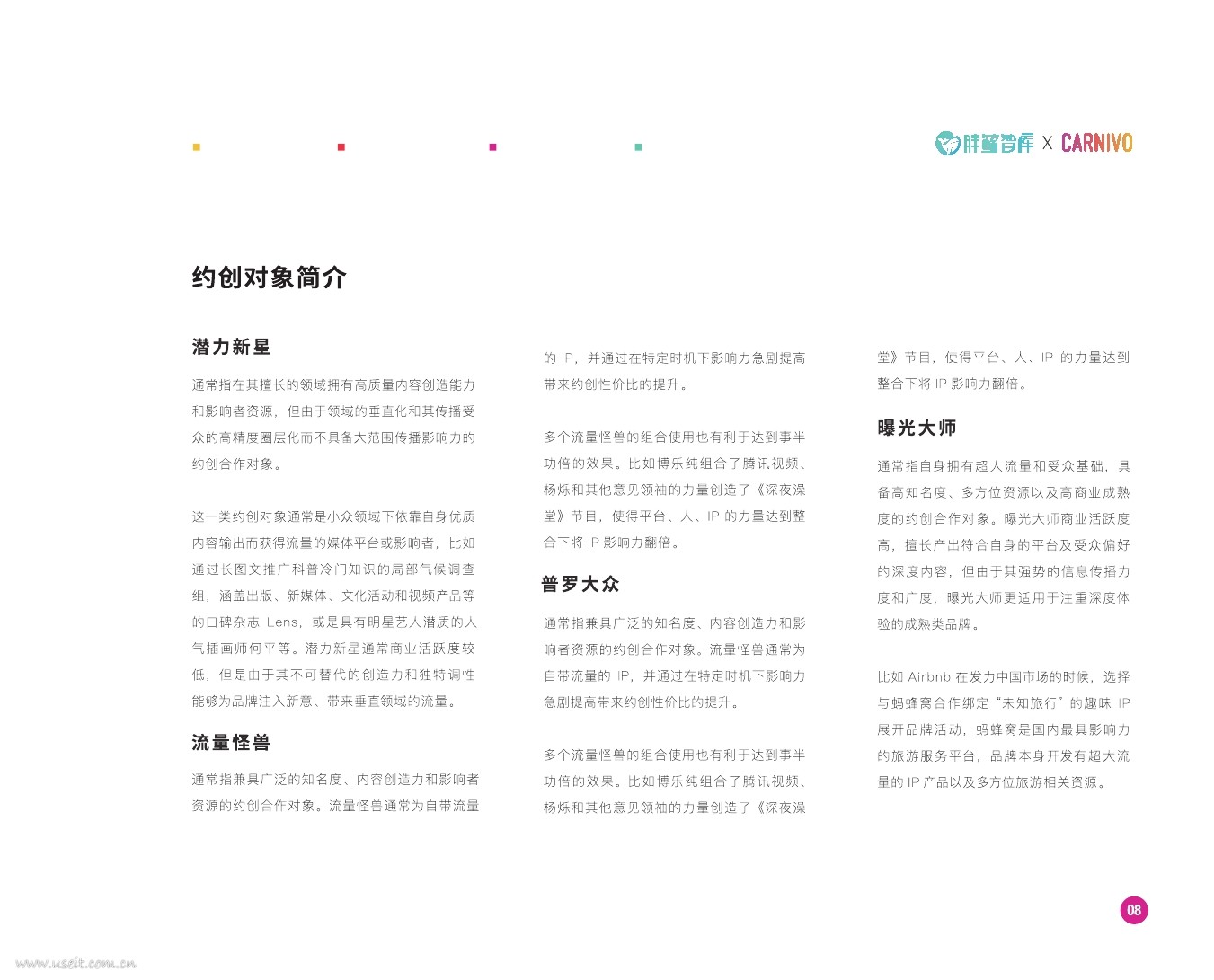 胖鲸智库 X CARNIVO

约创对象简介

潜力新星

通常指在其擅长的领域拥有高质量内容创造能力和影响者资源，但由于领域的垂直化和其传播受众的高精度圈层化而不具备大范围传播影响力的约创合作对象。

这一类约创对象通常是小众领域下依靠自身优质内容输出而获得流量的媒体平台或影响者，比如通过长图文推广科普冷门知识的局部气候调查组，涵盖出版、新媒体、文化活动和视频产品等的口碑杂志 Lens，或是具有明星艺人潜质的人气插画师何平等。潜力新星通常商业活跃度较低，但是由于其不可替代的创造力和独特调性能够为品牌注入新意、带来垂直领域的流量。

流量怪兽

通常指兼具广泛的知名度、内容创造力和影响者资源的约创合作对象。流量怪兽通常为自带流量的 IP，并通过在特定时机下影响力急剧提高带来约创性价比的提升。

多个流量怪兽的组合使用也有利于达到事半功倍的效果。比如博乐纯组合了腾讯视频、杨烁和其他意见领袖的力量创造了《深夜澡堂》节目，使得平台、人、IP 的力量达到整合下将 IP 影响力翻倍。

普罗大众

通常指兼具广泛的知名度、内容创造力和影响者资源的约创合作对象。流量怪兽通常为自带流量的 IP，并通过在特定时机下影响力急剧提高带来约创性价比的提升。

多个流量怪兽的组合使用也有利于达到事半功倍的效果。比如博乐纯组合了腾讯视频、杨烁和其他意见领袖的力量创造了《深夜澡堂》节目，使得平台、人、IP 的力量达到整合下将 IP 影响力翻倍。

曝光大师

通常指自身拥有超大流量和受众基础，具备高知名度、多方位资源以及高商业成熟度的约创合作对象。曝光大师商业活跃度高，擅长产出符合自身的平台及受众偏好的深度内容，但由于其强势的信息传播力度和广度，曝光大师更适用于注重深度体验的成熟类品牌。

比如 Airbnb 在发力中国市场的时候，选择与蚂蜂窝合作绑定“未知旅行”的趣味 IP 展开品牌活动，蚂蜂窝是国内最具影响力的旅游服务平台，品牌本身开发有超大流量的 IP 产品以及多方位旅游相关资源。

08

www.useit.com.cn